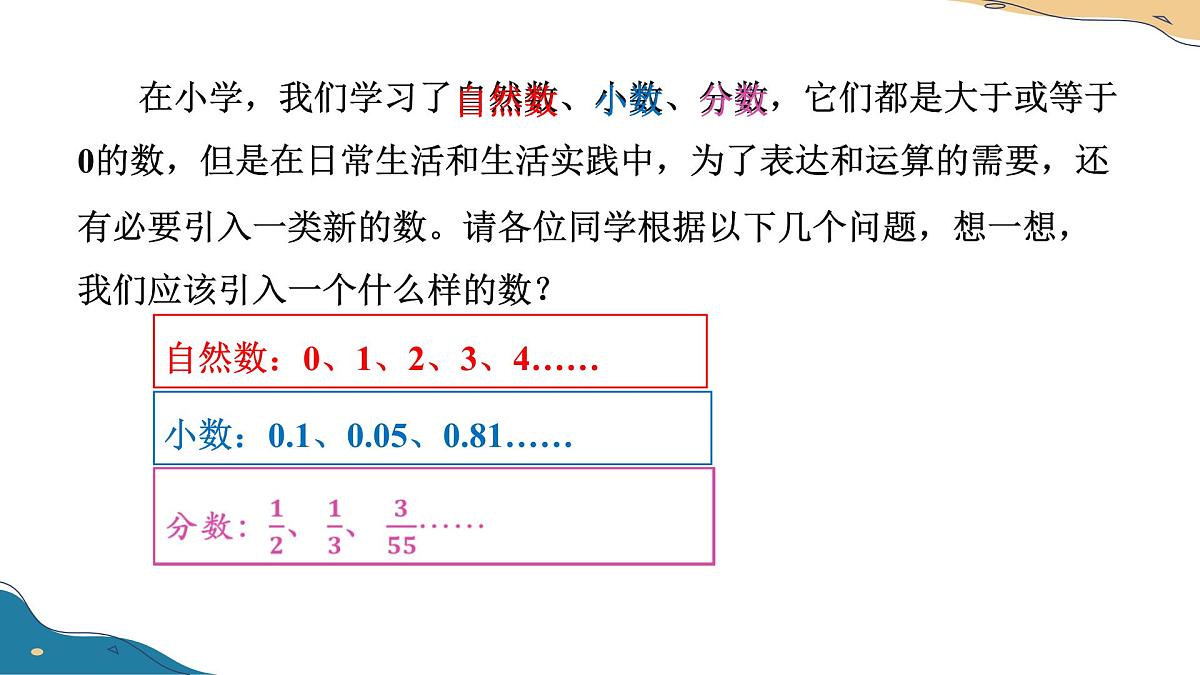 在小学，我们学习了自然数、小数、分数，它们都是大于或等于0的数，但是在日常生活和生活实践中，为了表达和运算的需要，还有必要引入一类新的数。请各位同学根据以下几个问题，想一想，我们应该引入一个什么样的数？

自然数：0、1、2、3、4……

小数：0.1、0.05、0.81……

分数：$\frac{1}{2}$、$\frac{1}{3}$、$\frac{3}{55}$……